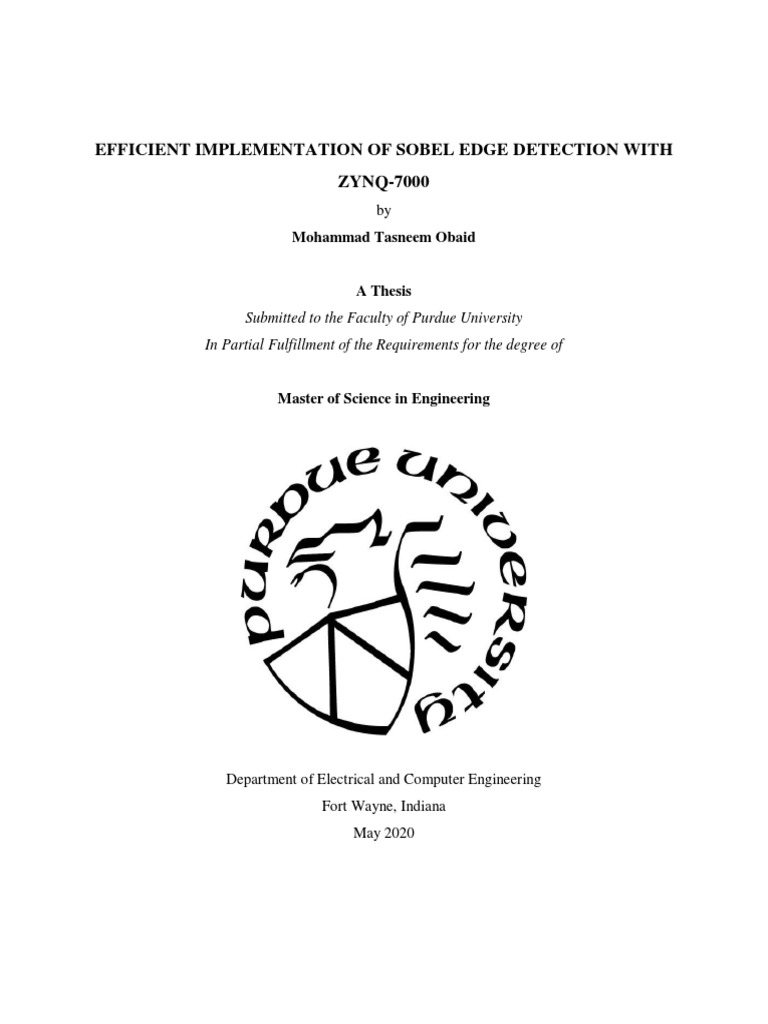 EFFICIENT IMPLEMENTATION OF SOBEL EDGE DETECTION WITH ZYNQ-7000

by

Mohammad Tasneem Obaid

A Thesis

Submitted to the Faculty of Purdue University

In Partial Fulfillment of the Requirements for the degree of

Master of Science in Engineering

PURDUE UNIVERSITY

Department of Electrical and Computer Engineering

Fort Wayne, Indiana

May 2020